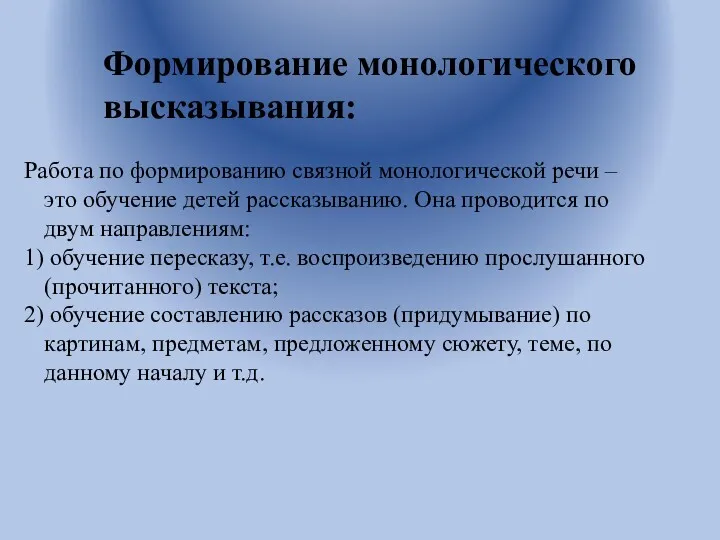 Формирование монологического высказывания:

Работа по формированию связной монологической речи – это обучение детей рассказыванию. Она проводится по двум направлениям:

1) обучение пересказу, т.е. воспроизведению прослушанного (прочитанного) текста;

2) обучение составлению рассказов (придумывание) по картинам, предметам, предложенному сюжету, теме, по данному началу и т.д.